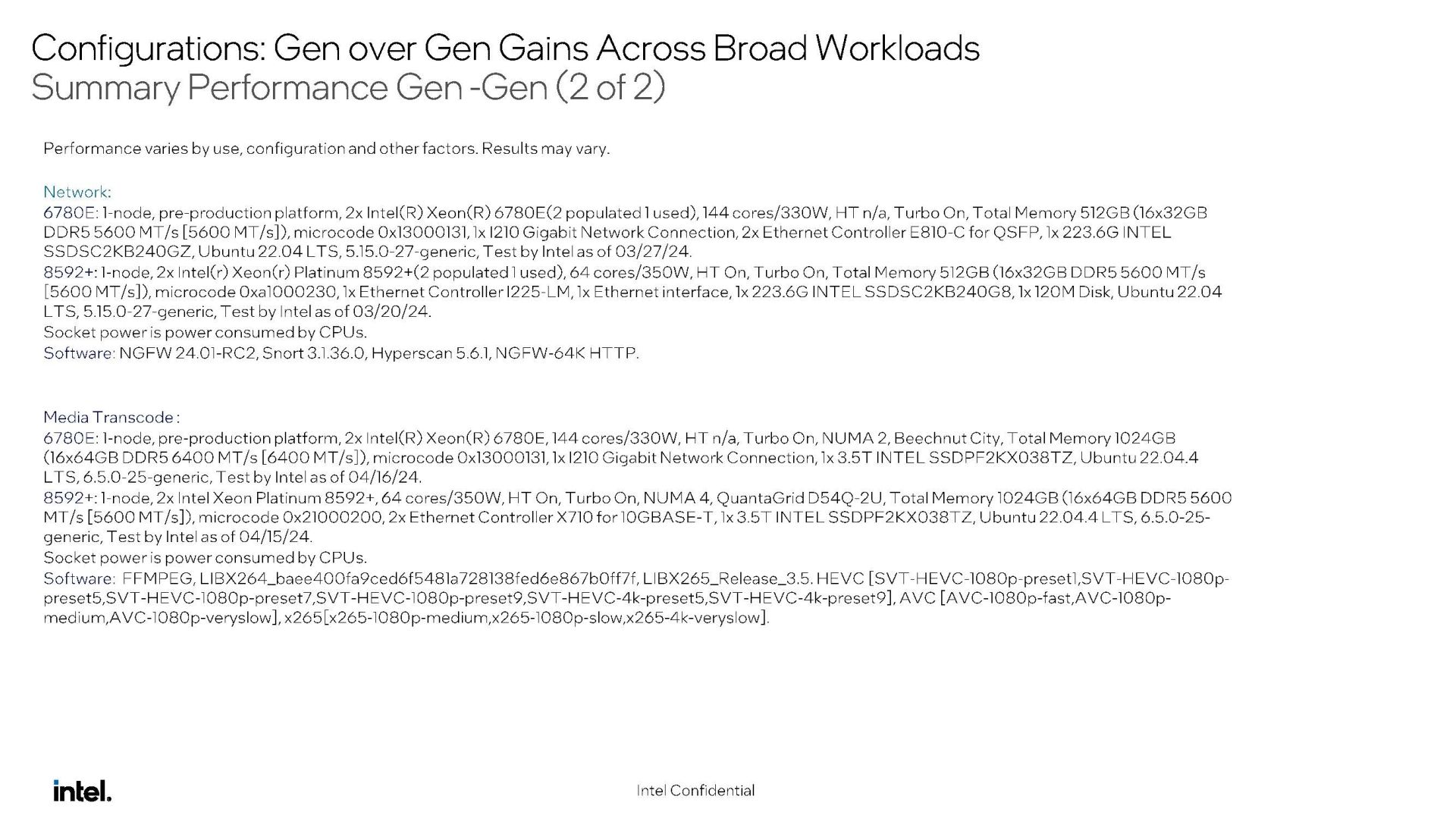 Configurations: Gen over Gen Gains Across Broad Workloads
Summary Performance Gen -Gen (2 of 2)

Performance varies by use, configuration and other factors. Results may vary.

Network:
6780E: 1-node, pre-production platform, 2x Intel(R) Xeon(R) 6780E(2 populated 1 used), 144 cores/330W, HT n/a, Turbo On, Total Memory 512GB (16x32GB DDR5 5600 MT/s [5600 MT/s]), microcode 0x13000131, 1x I210 Gigabit Network Connection, 2x Ethernet Controller E810-C for QSFP, 1x 223.6G INTEL SSDSC2KB240GZ, Ubuntu 22.04 LTS, 5.15.0-27-generic, Test by Intel as of 03/27/24.
8592+: 1-node, 2x Intel(r) Xeon(r) Platinum 8592+(2 populated 1 used), 64 cores/350W, HT On, Turbo On, Total Memory 512GB (16x32GB DDR5 5600 MT/s [5600 MT/s]), microcode 0xa1000230, 1x Ethernet Controller I225-LM, 1x Ethernet interface, 1x 223.6G INTEL SSDSC2KB240G8, 1x 120M Disk, Ubuntu 22.04 LTS, 5.15.0-27-generic, Test by Intel as of 03/20/24.
Socket power is power consumed by CPUs.
Software: NGFW 24.01-RC2, Snort 3.1.36.0, Hyperscan 5.6.1, NGFW-64K HTTP.

Media Transcode :
6780E: 1-node, pre-production platform, 2x Intel(R) Xeon(R) 6780E, 144 cores/330W, HT n/a, Turbo On, NUMA 2, Beechnut City, Total Memory 1024GB (16x64GB DDR5 6400 MT/s [6400 MT/s]), microcode 0x13000131, 1x I210 Gigabit Network Connection, 1x 3.5T INTEL SSDPF2KX038TZ, Ubuntu 22.04.4 LTS, 6.5.0-25-generic, Test by Intel as of 04/16/24.
8592+: 1-node, 2x Intel Xeon Platinum 8592+, 64 cores/350W, HT On, Turbo On, NUMA 4, QuantaGrid D54Q-2U, Total Memory 1024GB (16x64GB DDR5 5600 MT/s [5600 MT/s]), microcode 0x21000200, 2x Ethernet Controller X710 for 10GBASE-T, 1x 3.5T INTEL SSDPF2KX038TZ, Ubuntu 22.04.4 LTS, 6.5.0-25-generic, Test by Intel as of 04/15/24.
Socket power is power consumed by CPUs.
Software: FFMPEG, LIBX264_baee400fa9ced6f5481a728138fed6e867b0ff7f, LIBX265_Release_3.5. HEVC [SVT-HEVC-1080p-preset1,SVT-HEVC-1080p-preset5,SVT-HEVC-1080p-preset7,SVT-HEVC-1080p-preset9,SVT-HEVC-4k-preset5,SVT-HEVC-4k-preset9], AVC [AVC-1080p-fast,AVC-1080p-medium,AVC-1080p-veryslow], x265[x265-1080p-medium,x265-1080p-slow,x265-4k-veryslow].

intel.

Intel Confidential